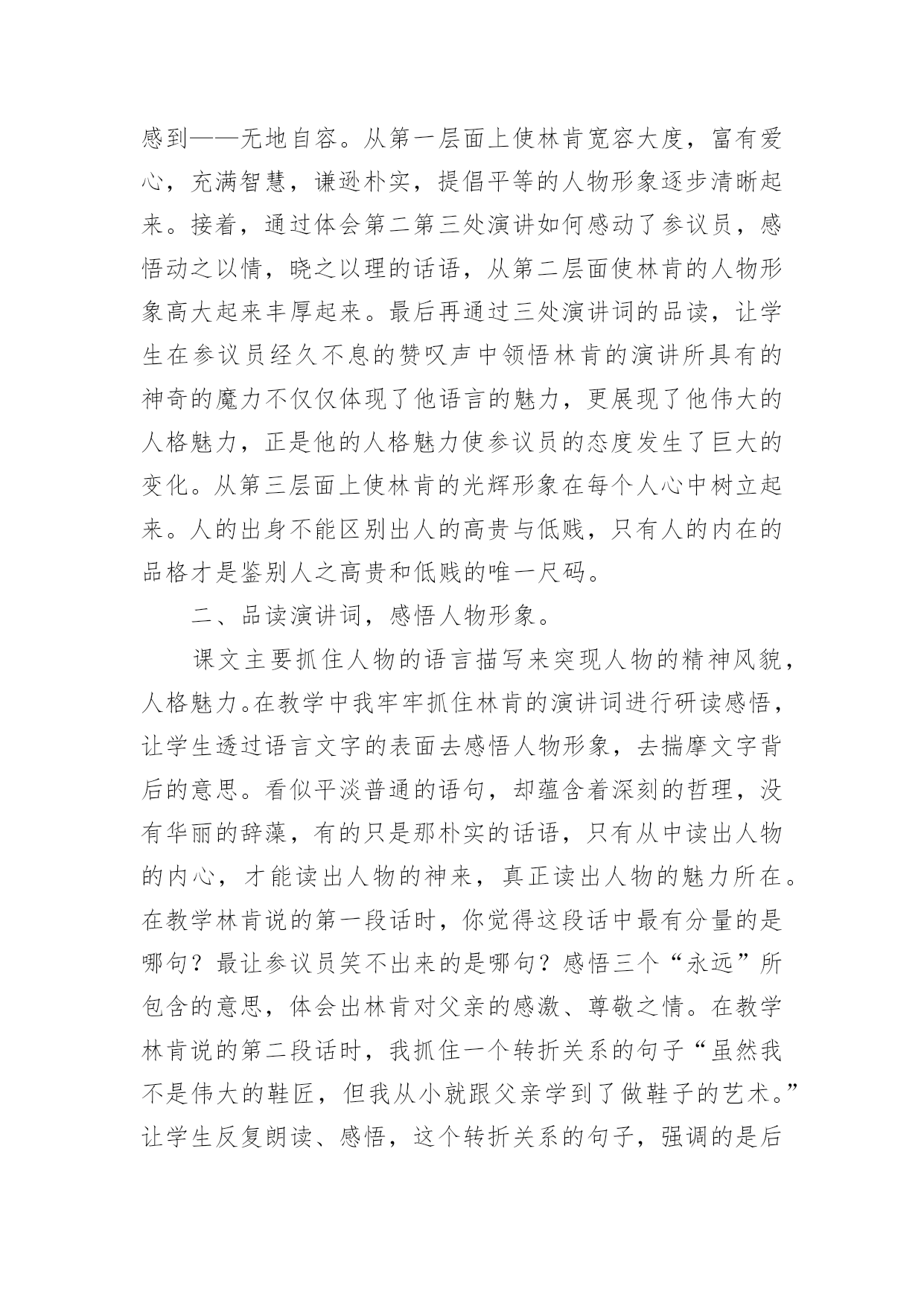 感到——无地自容。从第一层面上使林肯宽容大度，富有爱心，充满智慧，谦逊朴实，提倡平等的人物形象逐步清晰起来。接着，通过体会第二第三处演讲如何感动了参议员，感悟动之以情，晓之以理的话语，从第二层面使林肯的人物形象高大起来丰厚起来。最后再通过三处演讲词的品读，让学生在参议员经久不息的赞叹声中领悟林肯的演讲所具有的神奇的魔力不仅仅体现了他语言的魅力，更展现了他伟大的人格魅力，正是他的人格魅力使参议员的态度发生了巨大的变化。从第三层面上使林肯的光辉形象在每个人心中树立起来。人的出身不能区别出人的高贵与低贱，只有人的内在的品格才是鉴别人之高贵和低贱的唯一尺码。

二、品读演讲词，感悟人物形象。

课文主要抓住人物的语言描写来突现人物的精神风貌，人格魅力。在教学中我牢牢抓住林肯的演讲词进行研读感悟，让学生透过语言文字的表面去感悟人物形象，去揣摩文字背后的意思。看似平淡普通的语句，却蕴含着深刻的哲理，没有华丽的辞藻，有的只是那朴实的话语，只有从中读出人物的内心，才能读出人物的神来，真正读出人物的魅力所在。在教学林肯说的第一段话时，你觉得这段话中最有分量的是哪句？最让参议员笑不出来的是哪句？感悟三个“永远”所包含的意思，体会出林肯对父亲的感激、尊敬之情。在教学林肯说的第二段话时，我抓住一个转折关系的句子“虽然我不是伟大的鞋匠，但我从小就跟父亲学到了做鞋子的艺术。”让学生反复朗读、感悟，这个转折关系的句子，强调的是后